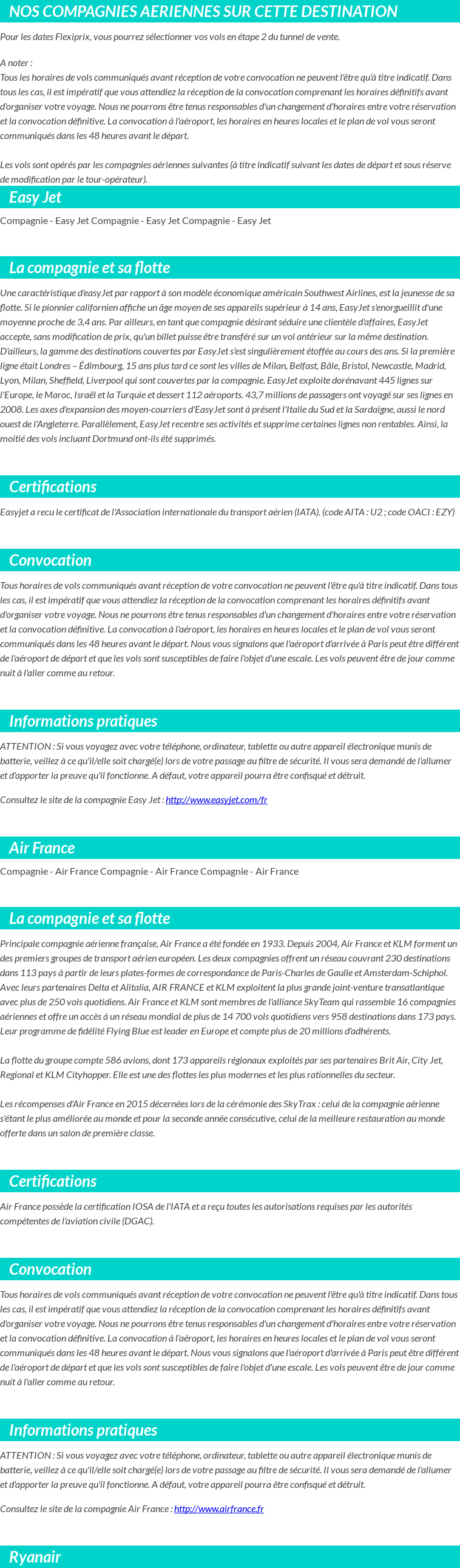 NOS COMPAGNIES AERIENNES SUR CETTE DESTINATION

Pour les dates Flexiprix, vous pourrez sélectionner vos vols en étape 2 du tunnel de vente.

A noter :
Tous les horaires de vols communiqués avant réception de votre convocation ne peuvent l'être qu'à titre indicatif. Dans tous les cas, il est impératif que vous attendiez la réception de la convocation comprenant les horaires définitifs avant d'organiser votre voyage. Nous ne pourrons être tenus responsables d'un changement d'horaires entre votre réservation et la convocation définitive. La convocation à l'aéroport, les horaires en heures locales et le plan de vol vous seront communiqués dans les 48 heures avant le départ.

Les vols sont opérés par les compagnies aériennes suivantes (à titre indicatif suivant les dates de départ et sous réserve de modification par le tour-opérateur).

Easy Jet

Compagnie - Easy Jet Compagnie - Easy Jet Compagnie - Easy Jet

La compagnie et sa flotte

Une caractéristique d'easyJet par rapport à son modèle économique américain Southwest Airlines, est la jeunesse de sa flotte. Si le pionnier californien affiche un âge moyen de ses appareils supérieur à 14 ans, EasyJet s'enorgueillit d'une moyenne proche de 3,4 ans. Par ailleurs, en tant que compagnie désirant séduire une clientèle d'affaires, EasyJet accepte, sans modification de prix, qu'un billet puisse être transféré sur un vol antérieur sur la même destination. D'ailleurs, la gamme des destinations couvertes par EasyJet s'est singulièrement étoffée au cours des ans. Si la première ligne était Londres – Édimbourg, 15 ans plus tard ce sont les villes de Milan, Belfast, Bâle, Bristol, Newcastle, Madrid, Lyon, Milan, Sheffield, Liverpool qui sont couvertes par la compagnie. EasyJet exploite dorénavant 445 lignes sur l'Europe, le Maroc, Israël et la Turquie et dessert 112 aéroports. 43,7 millions de passagers ont voyagé sur ses lignes en 2008. Les axes d'expansion des moyen-courriers d'EasyJet sont à présent l'Italie du Sud et la Sardaigne, aussi le nord ouest de l'Angleterre. Parallèlement, EasyJet recentre ses activités et supprime certaines lignes non rentables. Ainsi, la moitié des vols incluant Dortmund ont-ils été supprimés.

Certifications

Easyjet a recu le certificat de l'Association internationale du transport aérien (IATA). (code AITA : U2 ; code OACI : EZY)

Convocation

Tous horaires de vols communiqués avant réception de votre convocation ne peuvent l'être qu'à titre indicatif. Dans tous les cas, il est impératif que vous attendiez la réception de la convocation comprenant les horaires définitifs avant d'organiser votre voyage. Nous ne pourrons être tenus responsables d'un changement d'horaires entre votre réservation et la convocation définitive. La convocation à l'aéroport, les horaires en heures locales et le plan de vol vous seront communiqués dans les 48 heures avant le départ. Nous vous signalons que l'aéroport d'arrivée à Paris peut être différent de l'aéroport de départ et que les vols sont susceptibles de faire l'objet d'une escale. Les vols peuvent être de jour comme nuit à l'aller comme au retour.

Informations pratiques

ATTENTION : Si vous voyagez avec votre téléphone, ordinateur, tablette ou autre appareil électronique munis de batterie, veillez à ce qu'il/elle soit chargé(e) lors de votre passage au filtre de sécurité. Il vous sera demandé de l'allumer et d'apporter la preuve qu'il fonctionne. A défaut, votre appareil pourra être confisqué et détruit.

Consultez le site de la compagnie Easy Jet : http://www.easyjet.com/fr

Air France

Compagnie - Air France Compagnie - Air France Compagnie - Air France

La compagnie et sa flotte

Principale compagnie aérienne française, Air France a été fondée en 1933. Depuis 2004, Air France et KLM forment un des premiers groupes de transport aérien européen. Les deux compagnies offrent un réseau couvrant 230 destinations dans 113 pays à partir de leurs plates-formes de correspondance de Paris-Charles de Gaulle et Amsterdam-Schiphol. Avec leurs partenaires Delta et Alitalia, AIR FRANCE et KLM exploitent la plus grande joint-venture transatlantique avec plus de 250 vols quotidiens. Air France et KLM sont membres de l'alliance SkyTeam qui rassemble 16 compagnies aériennes et offre un accès à un réseau mondial de plus de 14 700 vols quotidiens vers 958 destinations dans 173 pays. Leur programme de fidélité Flying Blue est leader en Europe et compte plus de 20 millions d'adhérents.

La flotte du groupe compte 586 avions, dont 173 appareils régionaux exploités par ses partenaires Brit Air, City Jet, Regional et KLM Cityhopper. Elle est une des flottes les plus modernes et les plus rationnelles du secteur.

Les récompenses d'Air France en 2015 décernées lors de la cérémonie des SkyTrax : celui de la compagnie aérienne s'étant le plus améliorée au monde et pour la seconde année consécutive, celui de la meilleure restauration au monde offerte dans un salon de première classe.

Certifications

Air France possède la certification IOSA de l'IATA et a reçu toutes les autorisations requises par les autorités compétentes de l'aviation civile (DGAC).

Convocation

Tous horaires de vols communiqués avant réception de votre convocation ne peuvent l'être qu'à titre indicatif. Dans tous les cas, il est impératif que vous attendiez la réception de la convocation comprenant les horaires définitifs avant d'organiser votre voyage. Nous ne pourrons être tenus responsables d'un changement d'horaires entre votre réservation et la convocation définitive. La convocation à l'aéroport, les horaires en heures locales et le plan de vol vous seront communiqués dans les 48 heures avant le départ. Nous vous signalons que l'aéroport d'arrivée à Paris peut être différent de l'aéroport de départ et que les vols sont susceptibles de faire l'objet d'une escale. Les vols peuvent être de jour comme nuit à l'aller comme au retour.

Informations pratiques

ATTENTION : Si vous voyagez avec votre téléphone, ordinateur, tablette ou autre appareil électronique munis de batterie, veillez à ce qu'il/elle soit chargé(e) lors de votre passage au filtre de sécurité. Il vous sera demandé de l'allumer et d'apporter la preuve qu'il fonctionne. A défaut, votre appareil pourra être confisqué et détruit.

Consultez le site de la compagnie Air France : http://www.airfrance.fr

Ryanair